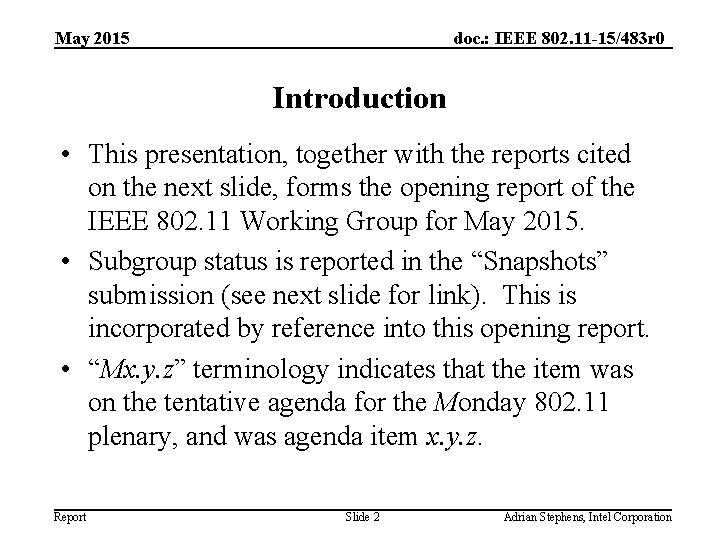 May 2015

doc.: IEEE 802.11-15/483r0

Introduction

• This presentation, together with the reports cited on the next slide, forms the opening report of the IEEE 802.11 Working Group for May 2015.

• Subgroup status is reported in the “Snapshots” submission (see next slide for link). This is incorporated by reference into this opening report.

• “Mx.y.z” terminology indicates that the item was on the tentative agenda for the Monday 802.11 plenary, and was agenda item x.y.z.

Report

Slide 2

Adrian Stephens, Intel Corporation